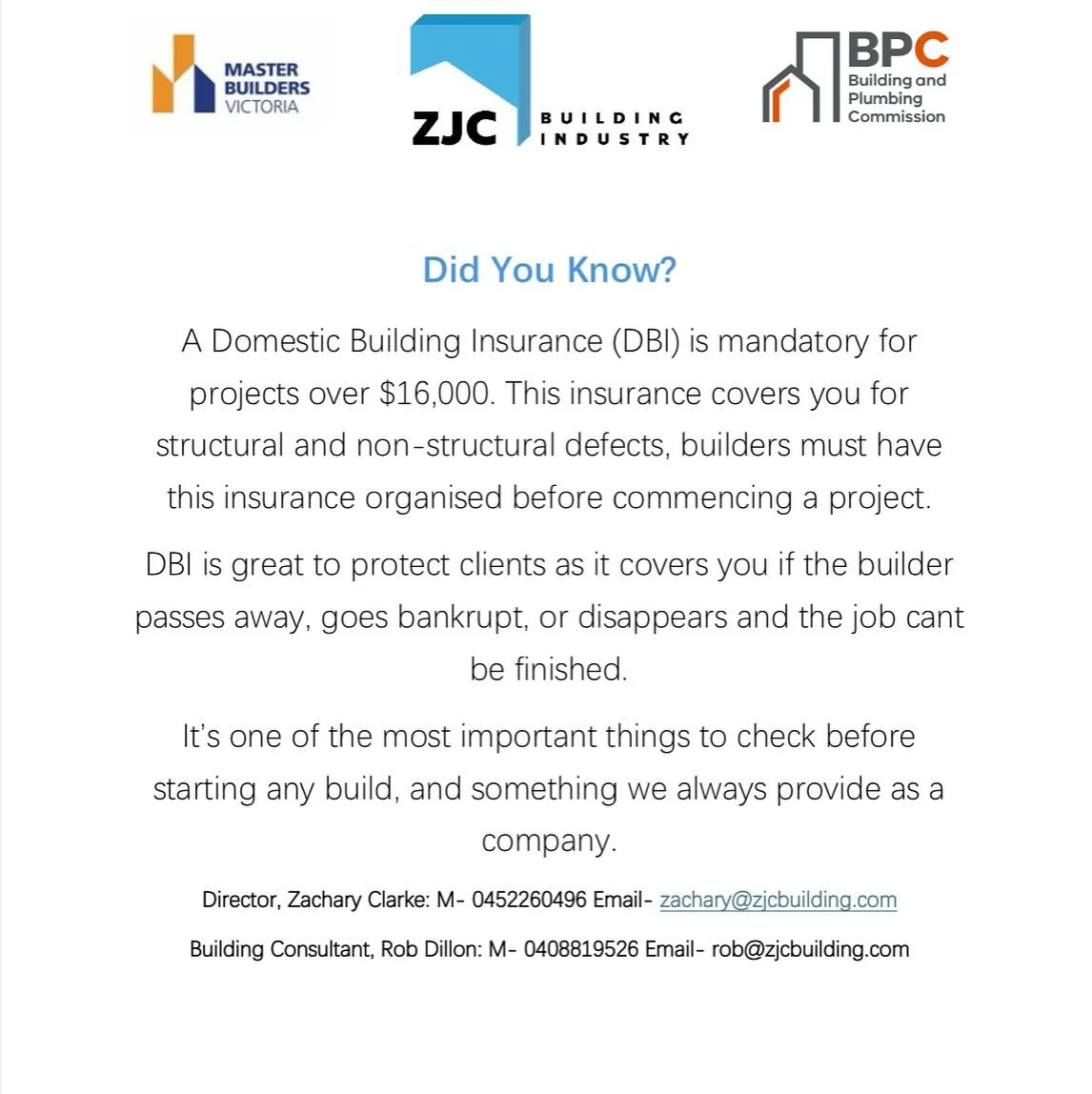 MASTER BUILDERS VICTORIA

ZJC BUILDING INDUSTRY

BPC Building and Plumbing Commission

Did You Know?

A Domestic Building Insurance (DBI) is mandatory for projects over \$16,000. This insurance covers you for structural and non-structural defects, builders must have this insurance organised before commencing a project.

DBI is great to protect clients as it covers you if the builder passes away, goes bankrupt, or disappears and the job cant be finished.

It's one of the most important things to check before starting any build, and something we always provide as a company.

Director, Zachary Clarke: M- 0452260496 Email- zachary@zjcbuilding.com

Building Consultant, Rob Dillon: M- 0408819526 Email- rob@zjcbuilding.com